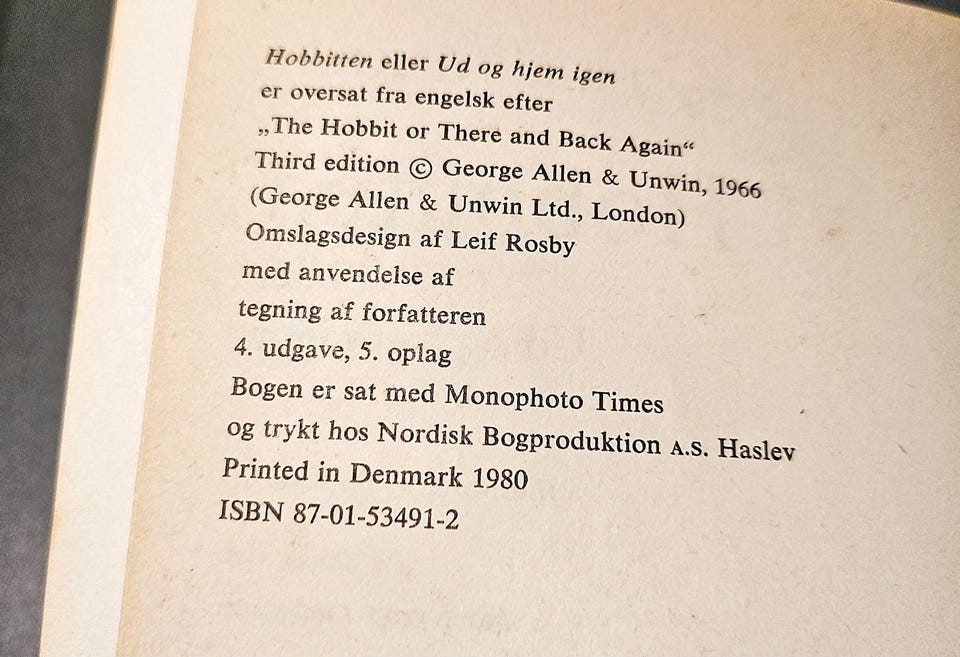 Hobbitten eller Ud og hjem igen
er oversat fra engelsk efter
„The Hobbit or There and Back Again“
Third edition © George Allen & Unwin, 1966
(George Allen & Unwin Ltd., London)
Omslagsdesign af Leif Rosby
med anvendelse af
tegning af forfatteren
4. udgave, 5. oplag
Bogen er sat med Monophoto Times
og trykt hos Nordisk Bogproduktion A.S. Haslev
Printed in Denmark 1980
ISBN 87-01-53491-2